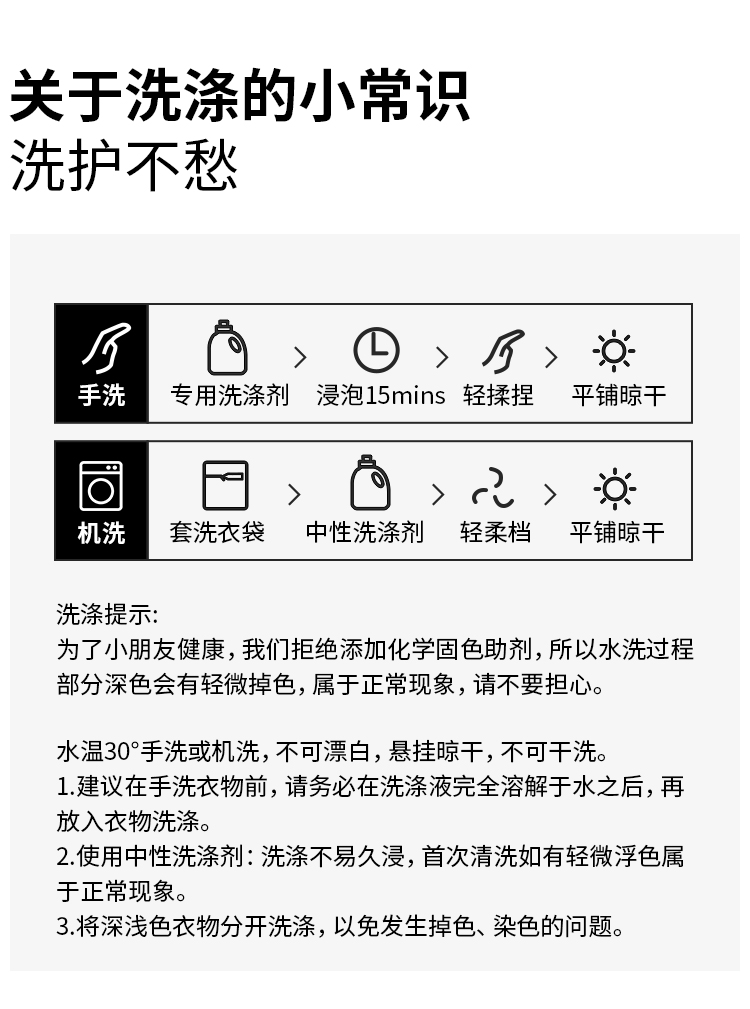 关于洗涤的小常识
洗护不愁

手洗
专用洗涤剂 > 浸泡15mins > 轻揉捏 > 平铺晾干

机洗
套洗衣袋 > 中性洗涤剂 > 轻柔档 > 平铺晾干

洗涤提示:
为了小朋友健康，我们拒绝添加化学固色助剂，所以水洗过程部分深色会有轻微掉色，属于正常现象，请不要担心。

水温30°手洗或机洗，不可漂白，悬挂晾干，不可干洗。
1.建议在手洗衣物前，请务必在洗涤液完全溶解于水之后，再放入衣物洗涤。
2.使用中性洗涤剂：洗涤不易久浸，首次清洗如有轻微浮色属于正常现象。
3.将深浅色衣物分开洗涤，以免发生掉色、染色的问题。